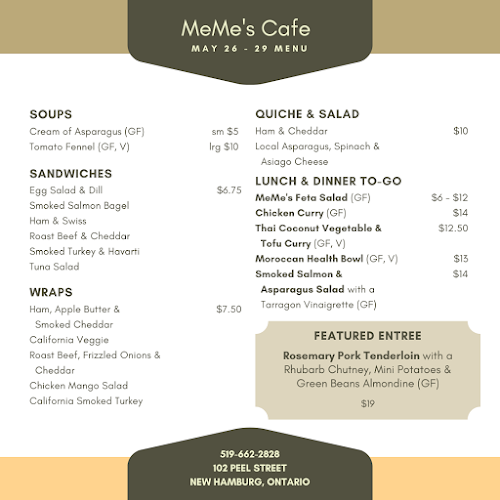 MeMe's Cafe
MAY 26 - 29 MENU

SOUPS
Cream of Asparagus (GF) sm $5
Tomato Fennel (GF, V) lrg $10

SANDWICHES
Egg Salad & Dill $6.75
Smoked Salmon Bagel
Ham & Swiss
Roast Beef & Cheddar
Smoked Turkey & Havarti
Tuna Salad

WRAPS
Ham, Apple Butter & Smoked Cheddar $7.50
California Veggie
Roast Beef, Frizzled Onions & Cheddar
Chicken Mango Salad
California Smoked Turkey

QUICHE & SALAD
Ham & Cheddar $10
Local Asparagus, Spinach & Asiago Cheese

LUNCH & DINNER TO-GO
MeMe's Feta Salad (GF) $6 - $12
Chicken Curry (GF) $14
Thai Coconut Vegetable & Tofu Curry (GF, V) $12.50
Moroccan Health Bowl (GF, V) $13
Smoked Salmon & Asparagus Salad with a Tarragon Vinaigrette (GF) $14

FEATURED ENTREE
Rosemary Pork Tenderloin with a Rhubarb Chutney, Mini Potatoes & Green Beans Almondine (GF)
$19

519-662-2828
102 PEEL STREET
NEW HAMBURG, ONTARIO